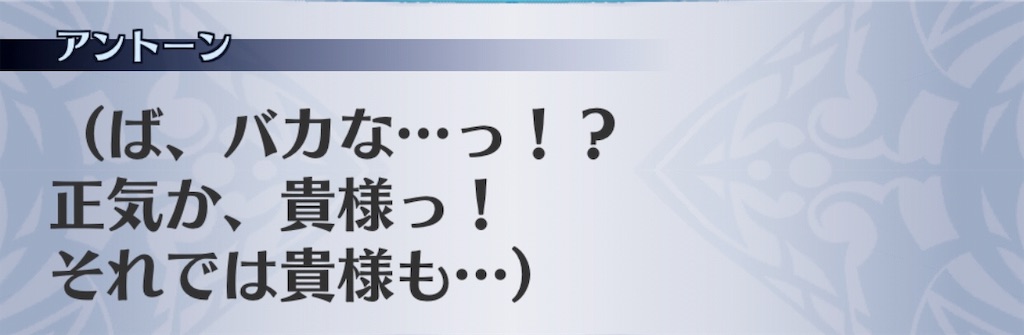 アントーン

（ば、バカな…っ！？
正気か、貴様っ！
それでは貴様も…）